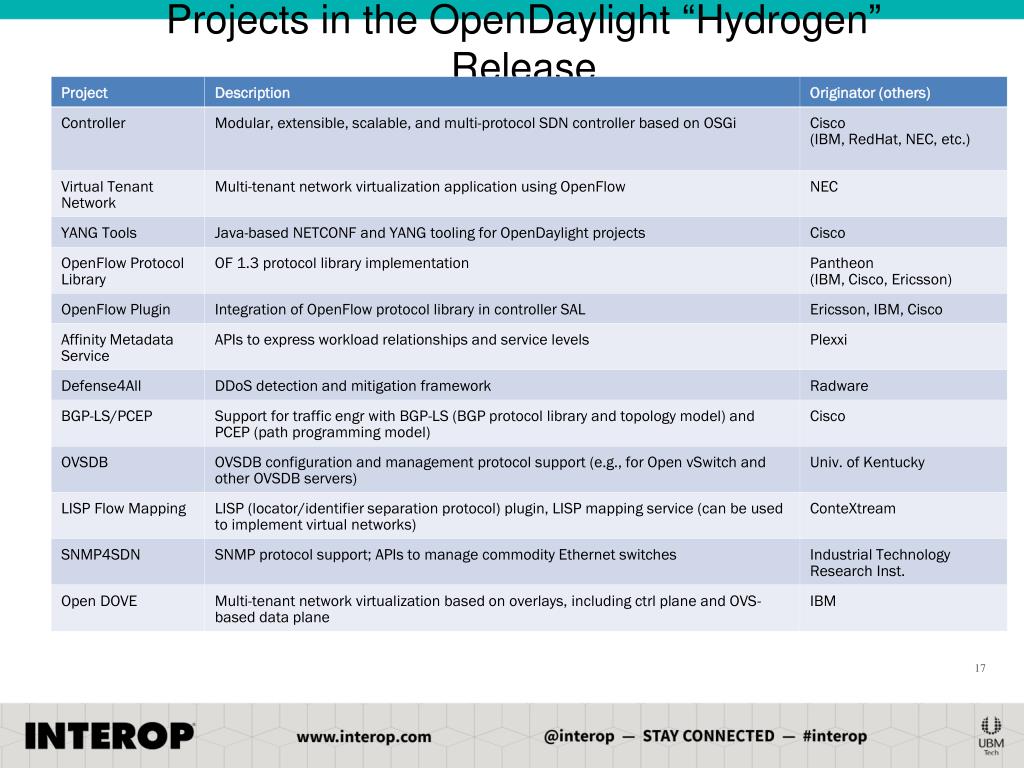 Projects in the OpenDaylight “Hydrogen” Release

| Project | Description | Originator (others) |
|---|---|---|
| Controller | Modular, extensible, scalable, and multi-protocol SDN controller based on OSGi | Cisco (IBM, RedHat, NEC, etc.) |
| Virtual Tenant Network | Multi-tenant network virtualization application using OpenFlow | NEC |
| YANG Tools | Java-based NETCONF and YANG tooling for OpenDaylight projects | Cisco |
| OpenFlow Protocol Library | OF 1.3 protocol library implementation | Pantheon (IBM, Cisco, Ericsson) |
| OpenFlow Plugin | Integration of OpenFlow protocol library in controller SAL | Ericsson, IBM, Cisco |
| Affinity Metadata Service | APIs to express workload relationships and service levels | Plexxi |
| Defense4All | DDoS detection and mitigation framework | Radware |
| BGP-LS/PCEP | Support for traffic engr with BGP-LS (BGP protocol library and topology model) and PCEP (path programming model) | Cisco |
| OVSDB | OVSDB configuration and management protocol support (e.g., for Open vSwitch and other OVSDB servers) | Univ. of Kentucky |
| LISP Flow Mapping | LISP (locator/identifier separation protocol) plugin, LISP mapping service (can be used to implement virtual networks) | ConteXtream |
| SNMP4SDN | SNMP protocol support; APIs to manage commodity Ethernet switches | Industrial Technology Research Inst. |
| Open DOVE | Multi-tenant network virtualization based on overlays, including ctrl plane and OVS-based data plane | IBM |

17

INTEROP www.interop.com @interop — STAY CONNECTED — #interop UBM Tech